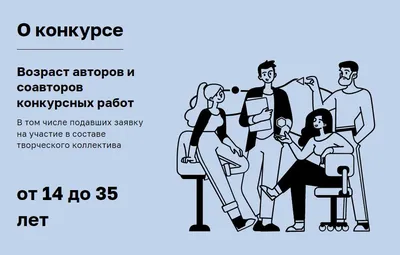 О конкурсе

Возраст авторов и соавторов конкурсных работ

В том числе подавших заявку на участие в составе творческого коллектива

от 14 до 35 лет